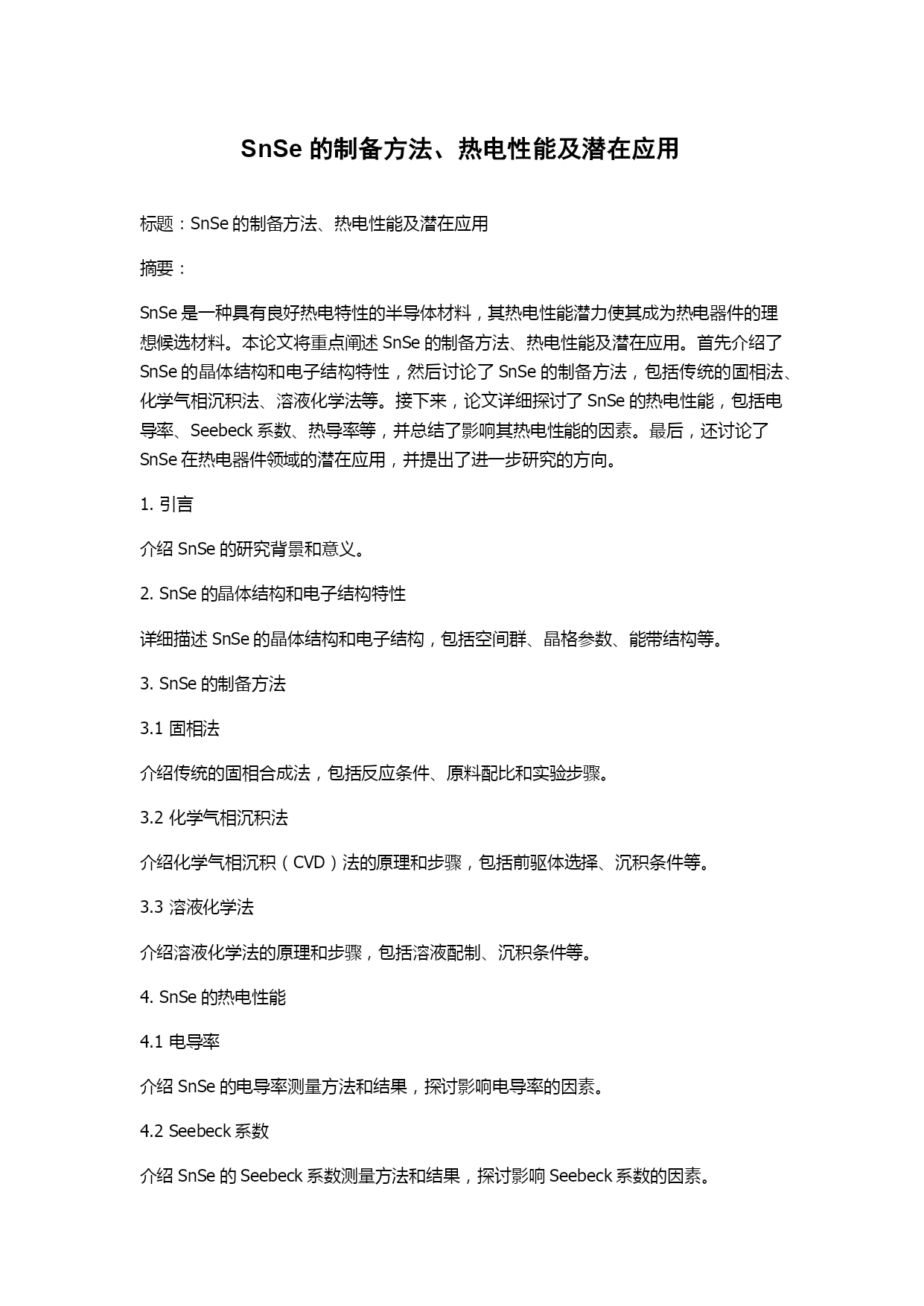 SnSe 的制备方法、热电性能及潜在应用

标题：SnSe 的制备方法、热电性能及潜在应用

摘要：

SnSe 是一种具有良好热电特性的半导体材料，其热电性能潜力使其成为热电器件的理想候选材料。本论文将重点阐述 SnSe 的制备方法、热电性能及潜在应用。首先介绍了 SnSe 的晶体结构和电子结构特性，然后讨论了 SnSe 的制备方法，包括传统的固相法、化学气相沉积法、溶液化学法等。接下来，论文详细探讨了 SnSe 的热电性能，包括电导率、Seebeck 系数、热导率等，并总结了影响其热电性能的因素。最后，还讨论了 SnSe 在热电器件领域的潜在应用，并提出了进一步研究的方向。

1. 引言

介绍 SnSe 的研究背景和意义。

2. SnSe 的晶体结构和电子结构特性

详细描述 SnSe 的晶体结构和电子结构，包括空间群、晶格参数、能带结构等。

3. SnSe 的制备方法

3.1 固相法

介绍传统的固相合成法，包括反应条件、原料配比和实验步骤。

3.2 化学气相沉积法

介绍化学气相沉积（CVD）法的原理和步骤，包括前驱体选择、沉积条件等。

3.3 溶液化学法

介绍溶液化学法的原理和步骤，包括溶液配制、沉积条件等。

4. SnSe 的热电性能

4.1 电导率

介绍 SnSe 的电导率测量方法和结果，探讨影响电导率的因素。

4.2 Seebeck 系数

介绍 SnSe 的 Seebeck 系数测量方法和结果，探讨影响 Seebeck 系数的因素。